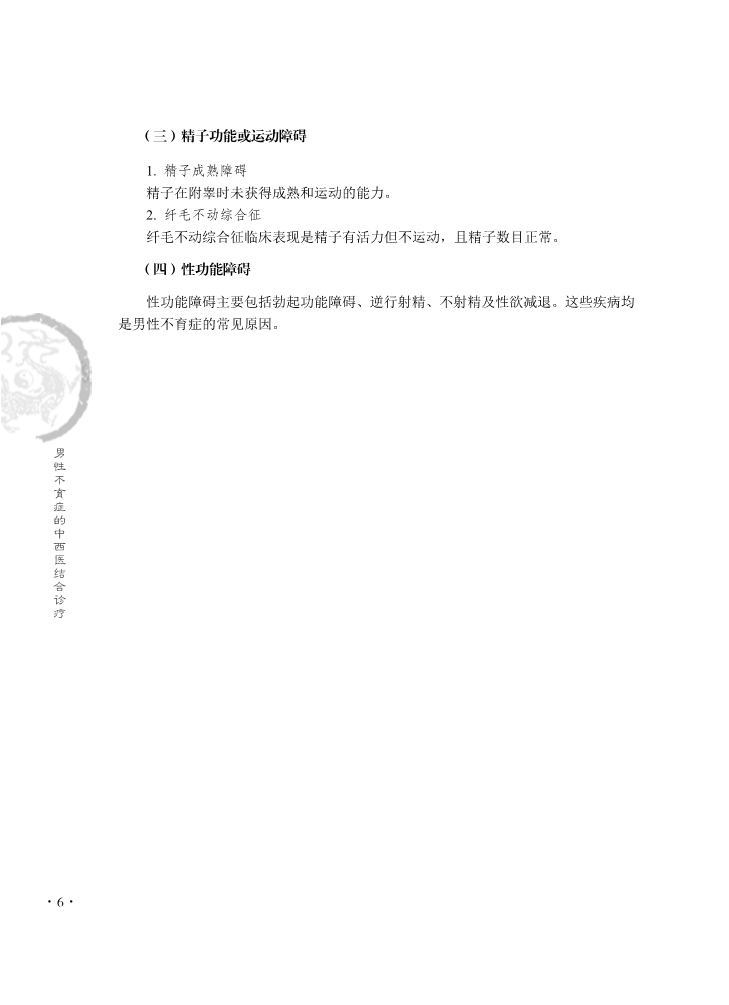 （三）精子功能或运动障碍

1. 精子成熟障碍

精子在附睾时未获得成熟和运动的能力。

2. 纤毛不动综合征

纤毛不动综合征临床表现是精子有活力但不运动，且精子数目正常。

（四）性功能障碍

性功能障碍主要包括勃起功能障碍、逆行射精、不射精及性欲减退。这些疾病均是男性不育症的常见原因。

男性不育症的中西医结合诊疗

· 6 ·